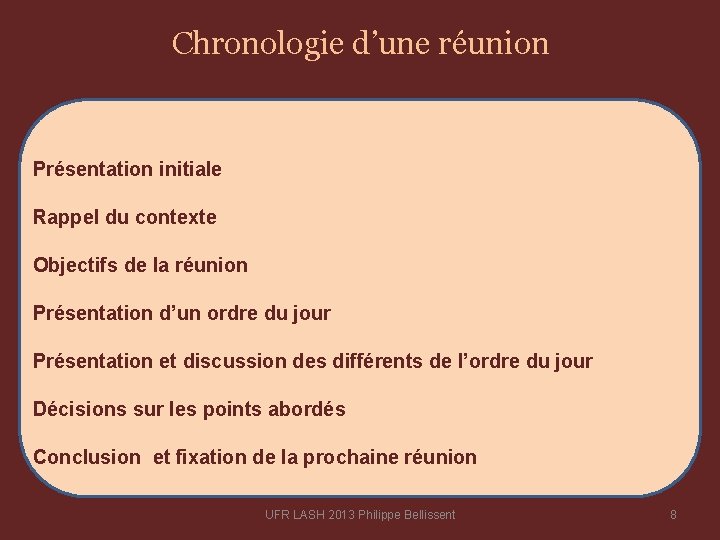 Chronologie d’une réunion

Présentation initiale

Rappel du contexte

Objectifs de la réunion

Présentation d’un ordre du jour

Présentation et discussion des différents de l’ordre du jour

Décisions sur les points abordés

Conclusion et fixation de la prochaine réunion

UFR LASH 2013 Philippe Bellissent

8